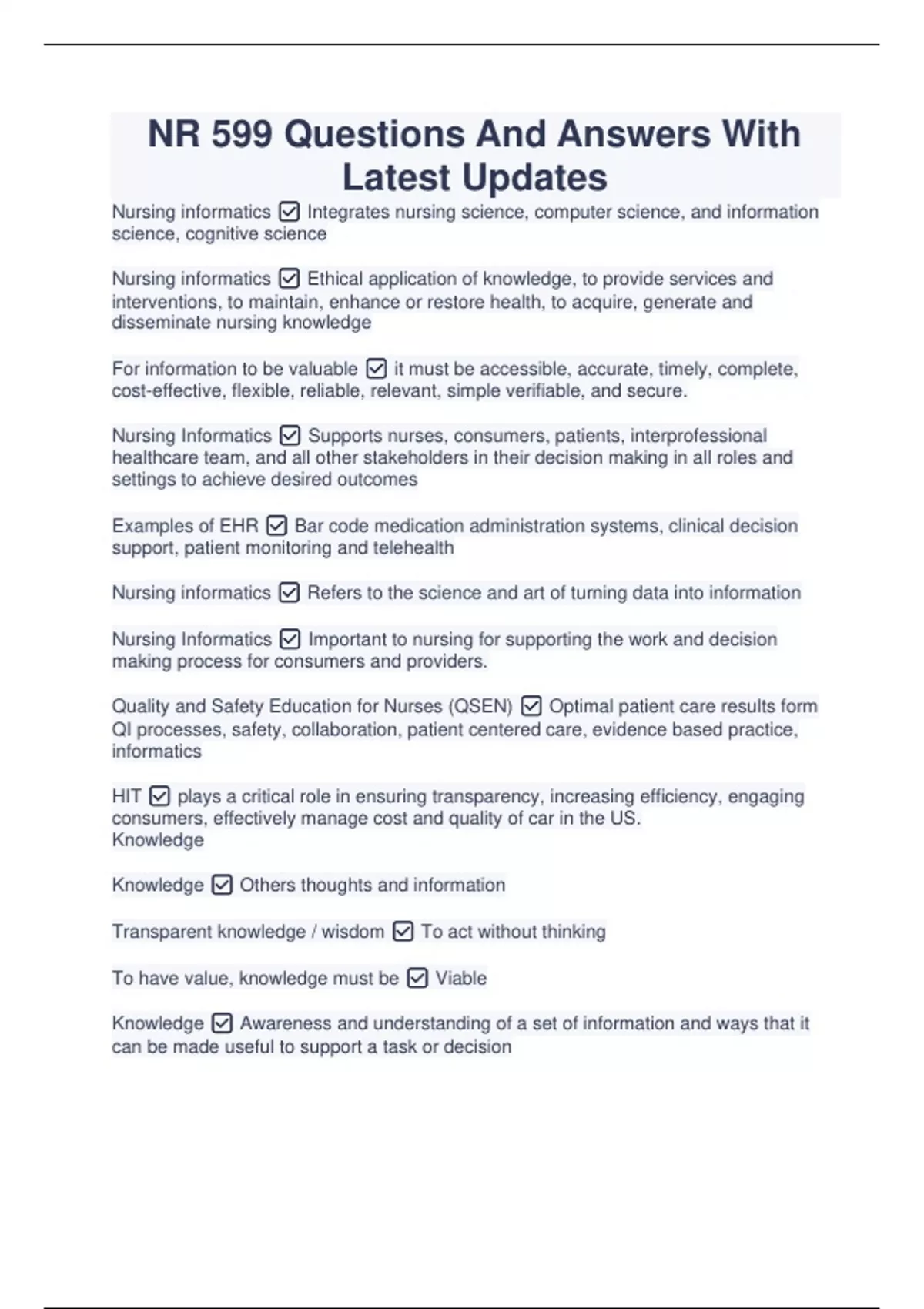 NR 599 Questions And Answers With Latest Updates

Nursing informatics ☑ Integrates nursing science, computer science, and information science, cognitive science

Nursing informatics ☑ Ethical application of knowledge, to provide services and interventions, to maintain, enhance or restore health, to acquire, generate and disseminate nursing knowledge

For information to be valuable ☑ it must be accessible, accurate, timely, complete, cost-effective, flexible, reliable, relevant, simple verifiable, and secure.

Nursing Informatics ☑ Supports nurses, consumers, patients, interprofessional healthcare team, and all other stakeholders in their decision making in all roles and settings to achieve desired outcomes

Examples of EHR ☑ Bar code medication administration systems, clinical decision support, patient monitoring and telehealth

Nursing informatics ☑ Refers to the science and art of turning data into information

Nursing Informatics ☑ Important to nursing for supporting the work and decision making process for consumers and providers.

Quality and Safety Education for Nurses (QSEN) ☑ Optimal patient care results form QI processes, safety, collaboration, patient centered care, evidence based practice, informatics

HIT ☑ plays a critical role in ensuring transparency, increasing efficiency, engaging consumers, effectively manage cost and quality of car in the US.
Knowledge

Knowledge ☑ Others thoughts and information

Transparent knowledge / wisdom ☑ To act without thinking

To have value, knowledge must be ☑ Viable

Knowledge ☑ Awareness and understanding of a set of information and ways that it can be made useful to support a task or decision